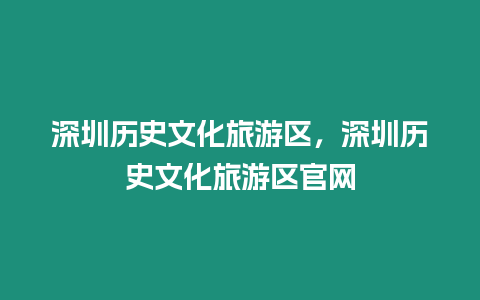 深圳历史文化旅游区，深圳历史文化旅游区官网